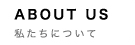 ABOUT US
私たちについて